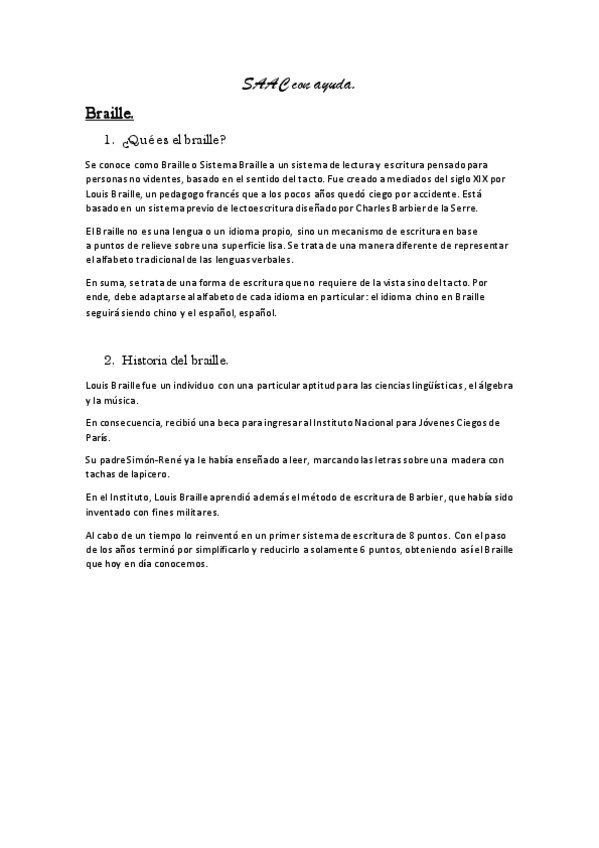 SAAC con ayuda.

Braille.

1. ¿Qué es el braille?

Se conoce como Braille o Sistema Braille a un sistema de lectura y escritura pensado para personas no videntes, basado en el sentido del tacto. Fue creado a mediados del siglo XIX por Louis Braille, un pedagogo francés que a los pocos años quedó ciego por accidente. Está basado en un sistema previo de lectoescritura diseñado por Charles Barbier de la Serre.

El Braille no es una lengua o un idioma propio, sino un mecanismo de escritura en base a puntos de relieve sobre una superficie lisa. Se trata de una manera diferente de representar el alfabeto tradicional de las lenguas verbales.

En suma, se trata de una forma de escritura que no requiere de la vista sino del tacto. Por ende, debe adaptarse al alfabeto de cada idioma en particular: el idioma chino en Braille seguirá siendo chino y el español, español.

2. Historia del braille.

Louis Braille fue un individuo con una particular aptitud para las ciencias lingüísticas, el álgebra y la música.

En consecuencia, recibió una beca para ingresar al Instituto Nacional para Jóvenes Ciegos de París.

Su padre Simón-René ya le había enseñado a leer, marcando las letras sobre una madera con tachas de lapicero.

En el Instituto, Louis Braille aprendió además el método de escritura de Barbier, que había sido inventado con fines militares.

Al cabo de un tiempo lo reinventó en un primer sistema de escritura de 8 puntos. Con el paso de los años terminó por simplificarlo y reducirlo a solamente 6 puntos, obteniendo así el Braille que hoy en día conocemos.